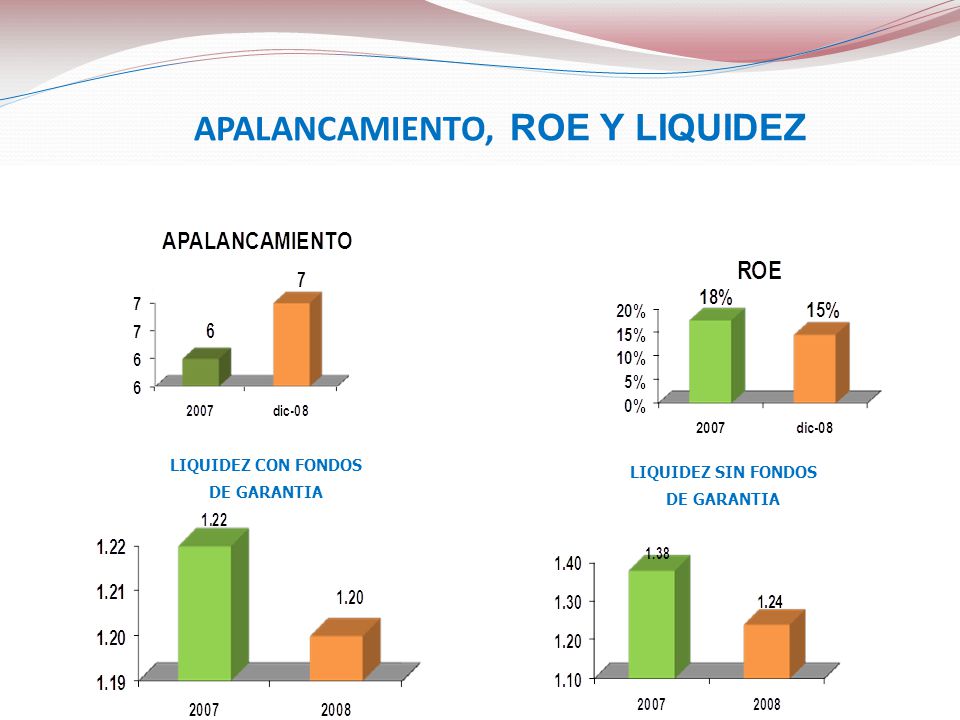 APALANCAMIENTO, ROE Y LIQUIDEZ

APALANCAMIENTO

7
7
6
6

6
7

2007
dic-08

ROE

20%
15%
10%
5%
0%

18%
15%

2007
dic-08

LIQUIDEZ CON FONDOS DE GARANTIA

1.22
1.21
1.20
1.19

1.22
1.20

2007
2008

LIQUIDEZ SIN FONDOS DE GARANTIA

1.40
1.30
1.20
1.10

1.38
1.24

2007
2008